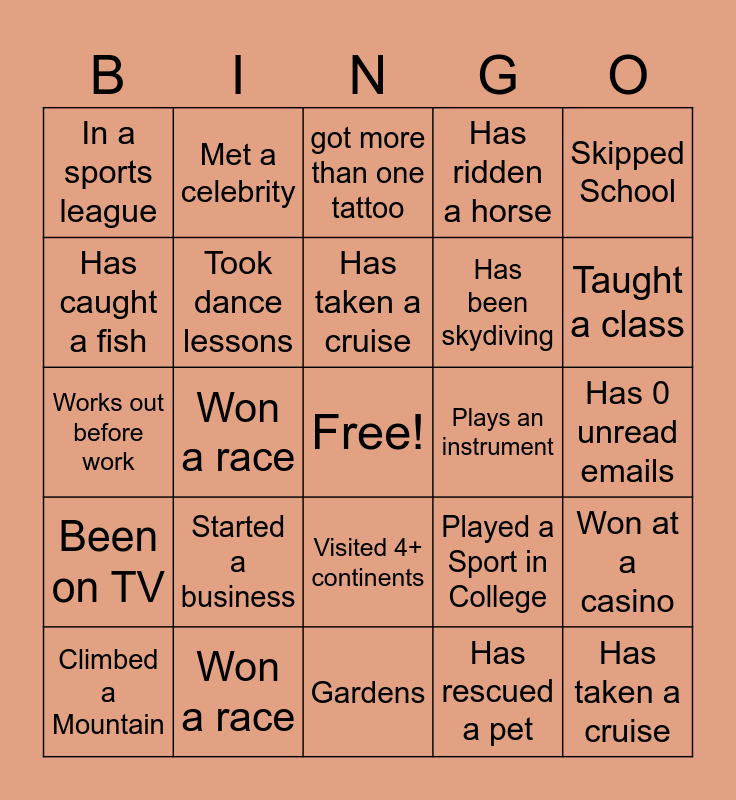 | B | I | N | G | O |
|---|---|---|---|---|
| In a sports league | Met a celebrity | got more than one tattoo | Has ridden a horse | Skipped School |
| Has caught a fish | Took dance lessons | Has taken a cruise | Has been skydiving | Taught a class |
| Works out before work | Won a race | Free! | Plays an instrument | Has 0 unread emails |
| Been on TV | Started a business | Visited 4+ continents | Played a Sport in College | Won at a casino |
| Climbed a Mountain | Won a race | Gardens | Has rescued a pet | Has taken a cruise |